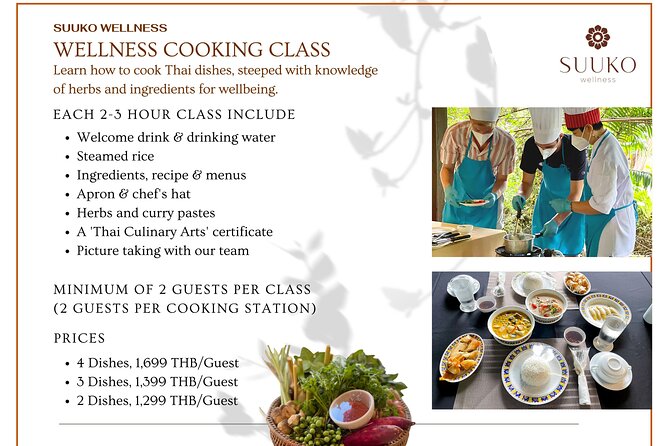 SUUKO WELLNESS

WELLNESS COOKING CLASS

Learn how to cook Thai dishes, steeped with knowledge of herbs and ingredients for wellbeing.

SUUKO
wellness

EACH 2-3 HOUR CLASS INCLUDE

• Welcome drink & drinking water
• Steamed rice
• Ingredients, recipe & menus
• Apron & chef's hat
• Herbs and curry pastes
• A 'Thai Culinary Arts' certificate
• Picture taking with our team

MINIMUM OF 2 GUESTS PER CLASS
(2 GUESTS PER COOKING STATION)

PRICES

• 4 Dishes, 1,699 THB/Guest
• 3 Dishes, 1,399 THB/Guest
• 2 Dishes, 1,299 THB/Guest